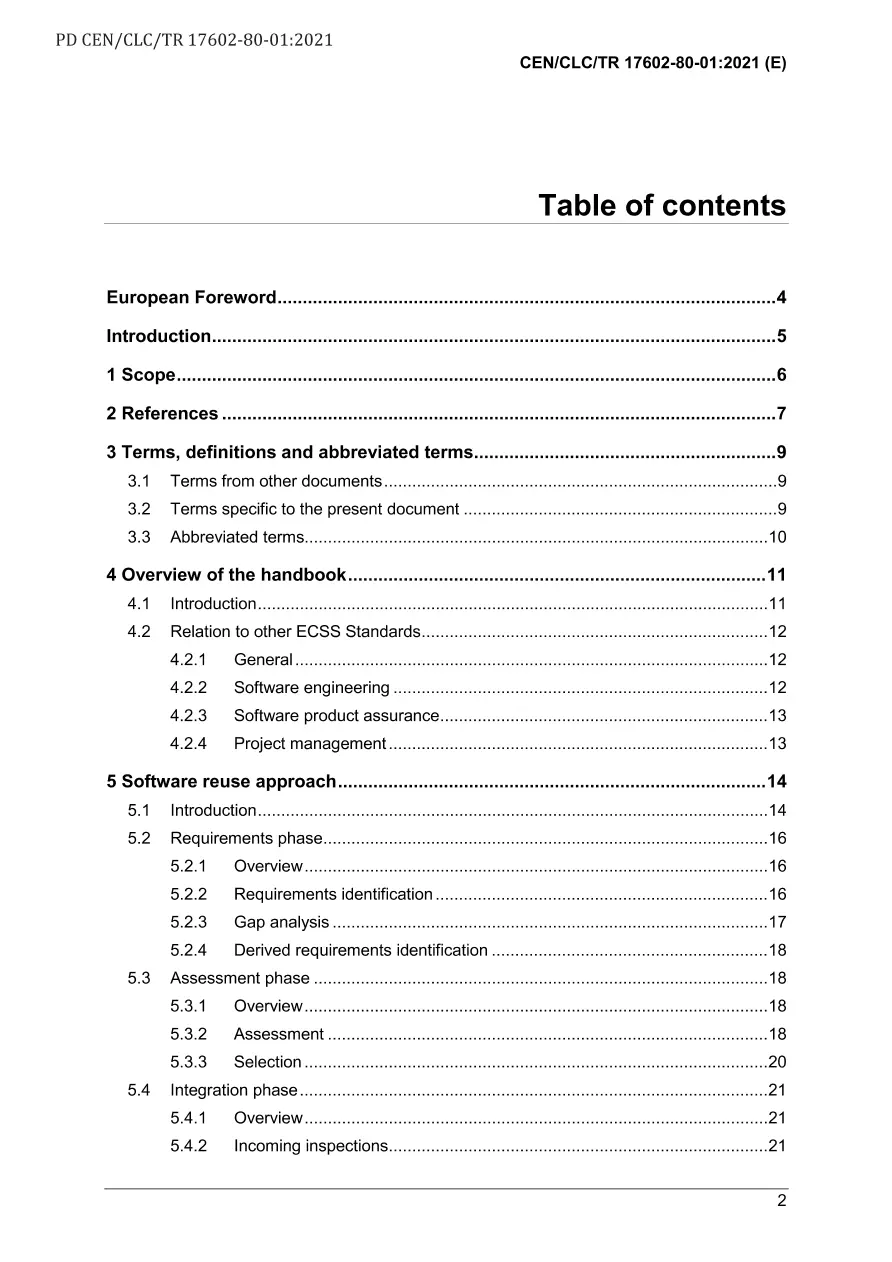 PD CEN/CLC/TR 17602-80-01:2021

CEN/CLC/TR 17602-80-01:2021 (E)

Table of contents

European Foreword 4

Introduction 5

1 Scope 6

2 References 7

3 Terms, definitions and abbreviated terms 9

3.1 Terms from other documents 9

3.2 Terms specific to the present document 9

3.3 Abbreviated terms 10

4 Overview of the handbook 11

4.1 Introduction 11

4.2 Relation to other ECSS Standards 12

4.2.1 General 12

4.2.2 Software engineering 12

4.2.3 Software product assurance 13

4.2.4 Project management 13

5 Software reuse approach 14

5.1 Introduction 14

5.2 Requirements phase 16

5.2.1 Overview 16

5.2.2 Requirements identification 16

5.2.3 Gap analysis 17

5.2.4 Derived requirements identification 18

5.3 Assessment phase 18

5.3.1 Overview 18

5.3.2 Assessment 18

5.3.3 Selection 20

5.4 Integration phase 21

5.4.1 Overview 21

5.4.2 Incoming inspections 21

2